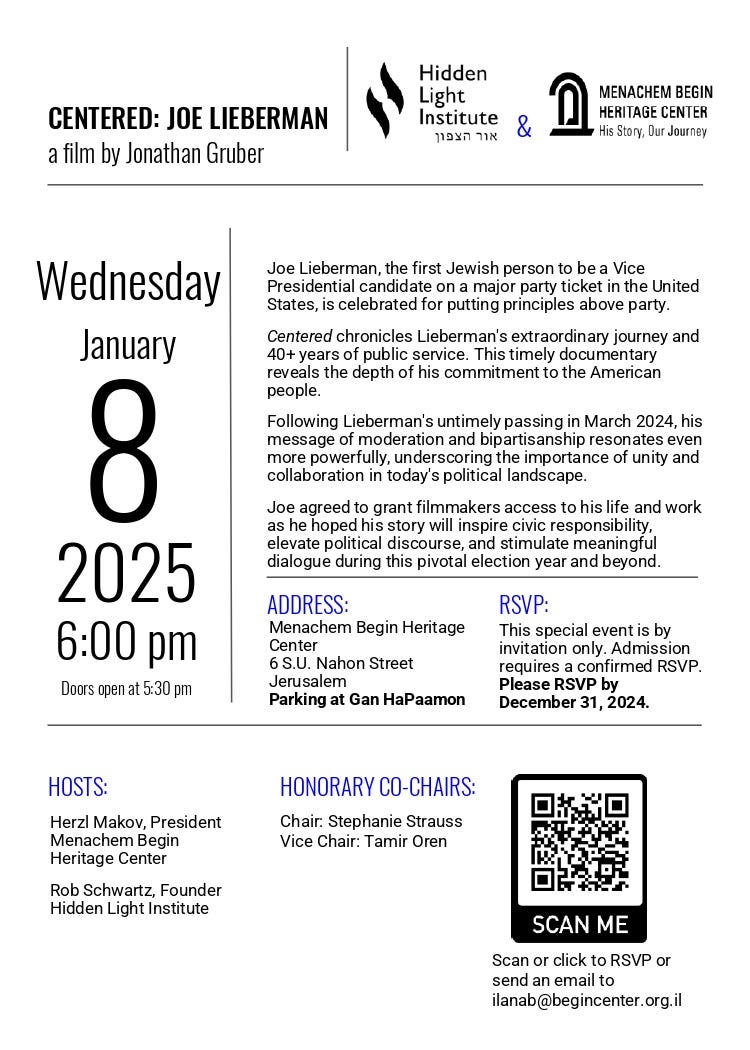 CENTERED: JOE LIEBERMAN
a film by Jonathan Gruber

Hidden Light Institute
אור הצפון

&

MENACHEM BEGIN HERITAGE CENTER
His Story, Our Journey

Wednesday
January
8
2025
6:00 pm
Doors open at 5:30 pm

Joe Lieberman, the first Jewish person to be a Vice Presidential candidate on a major party ticket in the United States, is celebrated for putting principles above party.

Centered chronicles Lieberman's extraordinary journey and 40+ years of public service. This timely documentary reveals the depth of his commitment to the American people.

Following Lieberman's untimely passing in March 2024, his message of moderation and bipartisanship resonates even more powerfully, underscoring the importance of unity and collaboration in today's political landscape.

Joe agreed to grant filmmakers access to his life and work as he hoped his story will inspire civic responsibility, elevate political discourse, and stimulate meaningful dialogue during this pivotal election year and beyond.

ADDRESS:
Menachem Begin Heritage Center
6 S.U. Nahon Street
Jerusalem
Parking at Gan HaPaamon

RSVP:
This special event is by invitation only. Admission requires a confirmed RSVP.
Please RSVP by December 31, 2024.

HOSTS:
Herzl Makov, President Menachem Begin Heritage Center

Rob Schwartz, Founder Hidden Light Institute

HONORARY CO-CHAIRS:
Chair: Stephanie Strauss
Vice Chair: Tamir Oren

SCAN ME

Scan or click to RSVP or send an email to ilanab@begincenter.org.il